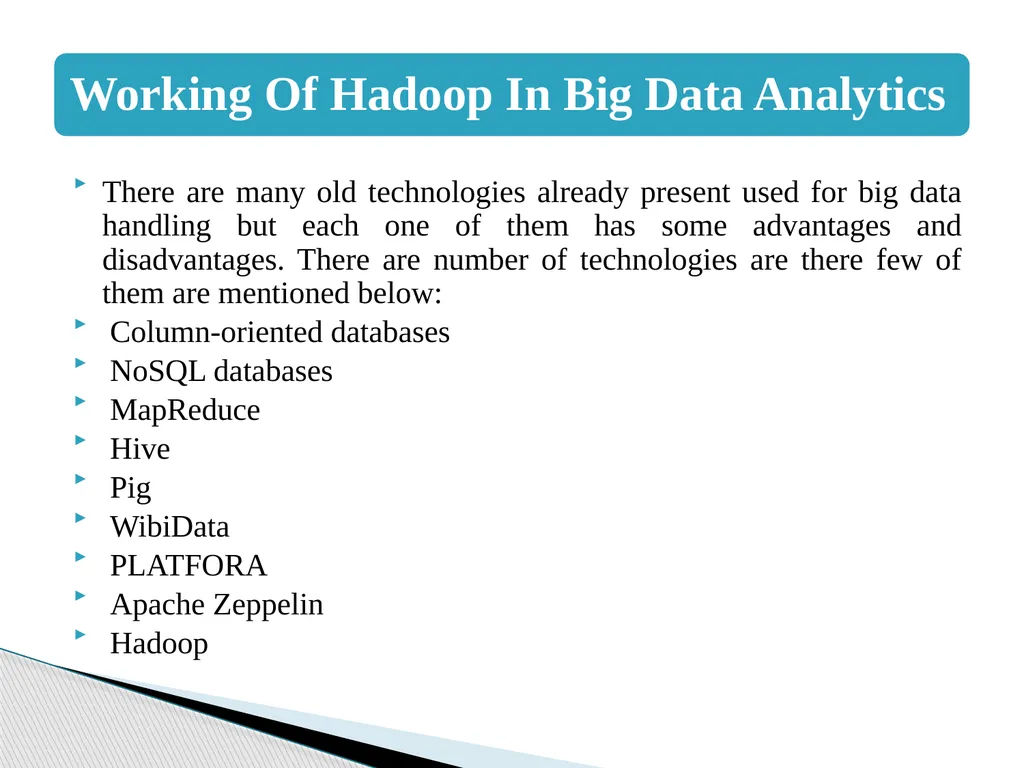 Working Of Hadoop In Big Data Analytics

There are many old technologies already present used for big data handling but each one of them has some advantages and disadvantages. There are number of technologies are there few of them are mentioned below:

Column-oriented databases

NoSQL databases

MapReduce

Hive

Pig

WibiData

PLATFORA

Apache Zeppelin

Hadoop